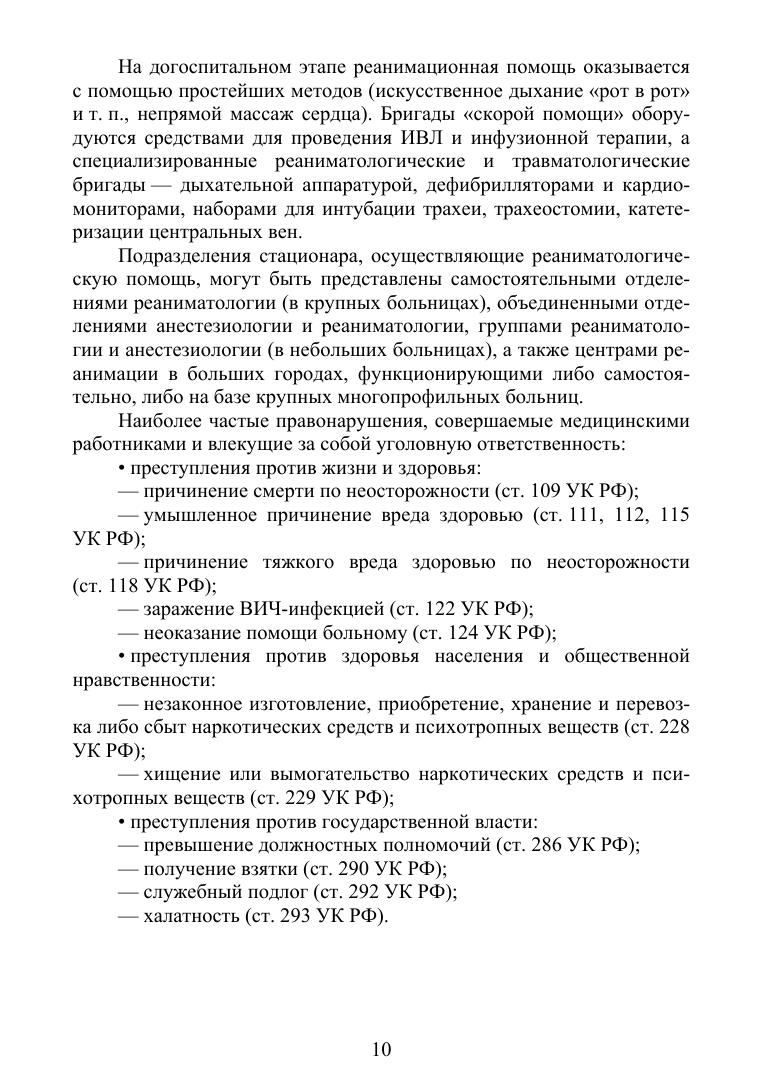 На догоспитальном этапе реанимационная помощь оказывается с помощью простейших методов (искусственное дыхание «рот в рот» и т. п., непрямой массаж сердца). Бригады «скорой помощи» оборудуются средствами для проведения ИВЛ и инфузионной терапии, а специализированные реаниматологические и травматологические бригады — дыхательной аппаратурой, дефибрилляторами и кардиомониторами, наборами для интубации трахеи, трахеостомии, катетеризации центральных вен.

Подразделения стационара, осуществляющие реаниматологическую помощь, могут быть представлены самостоятельными отделениями реаниматологии (в крупных больницах), объединенными отделениями анестезиологии и реаниматологии, группами реаниматологии и анестезиологии (в небольших больницах), а также центрами реанимации в больших городах, функционирующими либо самостоятельно, либо на базе крупных многопрофильных больниц.

Наиболее частые правонарушения, совершаемые медицинскими работниками и влекущие за собой уголовную ответственность:

• преступления против жизни и здоровья:

— причинение смерти по неосторожности (ст. 109 УК РФ);

— умышленное причинение вреда здоровью (ст. 111, 112, 115 УК РФ);

— причинение тяжкого вреда здоровью по неосторожности (ст. 118 УК РФ);

— заражение ВИЧ-инфекцией (ст. 122 УК РФ);

— неоказание помощи больному (ст. 124 УК РФ);

• преступления против здоровья населения и общественной нравственности:

— незаконное изготовление, приобретение, хранение и перевозка либо сбыт наркотических средств и психотропных веществ (ст. 228 УК РФ);

— хищение или вымогательство наркотических средств и психотропных веществ (ст. 229 УК РФ);

• преступления против государственной власти:

— превышение должностных полномочий (ст. 286 УК РФ);

— получение взятки (ст. 290 УК РФ);

— служебный подлог (ст. 292 УК РФ);

— халатность (ст. 293 УК РФ).

10